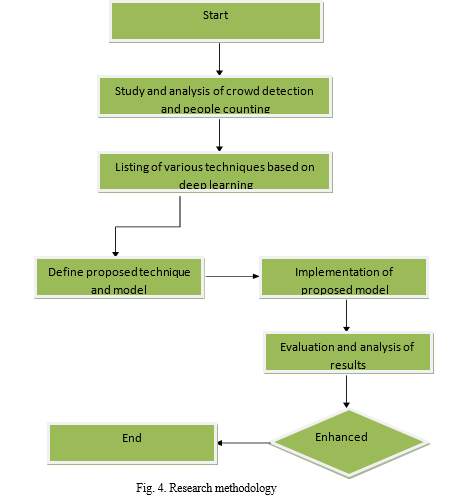 Start

Study and analysis of crowd detection and people counting

Listing of various techniques based on deep learning

Define proposed technique and model

Implementation of proposed model

Evaluation and analysis of results

Enhanced

End

Fig. 4. Research methodology